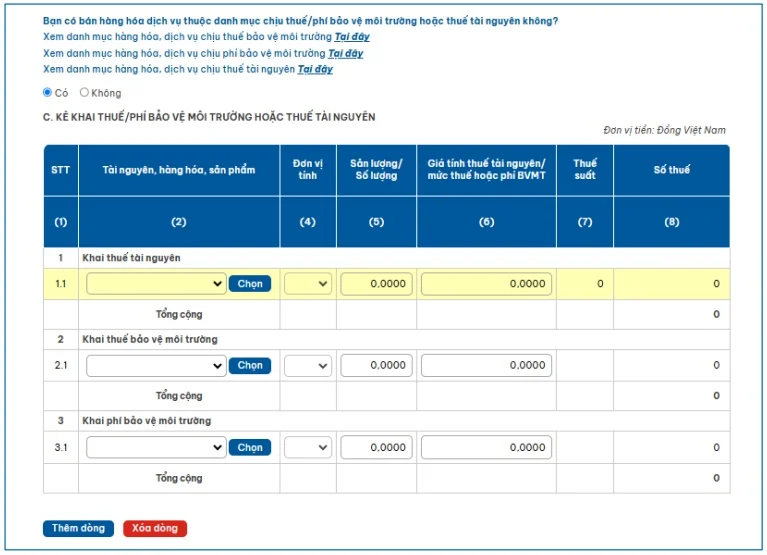 Bạn có bán hàng hóa dịch vụ thuộc danh mục chịu thuế/phí bảo vệ môi trường hoặc thuế tài nguyên không?
Xem danh mục hàng hóa, dịch vụ chịu thuế bảo vệ môi trường Tại đây
Xem danh mục hàng hóa, dịch vụ chịu phí bảo vệ môi trường Tại đây
Xem danh mục hàng hóa, dịch vụ chịu thuế tài nguyên Tại đây

Có Không

C. KÊ KHAI THUẾ/PHÍ BẢO VỆ MÔI TRƯỜNG HOẶC THUẾ TÀI NGUYÊN

Đơn vị tiền: Đồng Việt Nam

| STT | Tài nguyên, hàng hóa, sản phẩm | Đơn vị tính | Sản lượng/ Số lượng | Giá tính thuế tài nguyên/ mức thuế hoặc phí BVMT | Thuế suất | Số thuế |
|---|---|---|---|---|---|---|
| (1) | (2) | (4) | (5) | (6) | (7) | (8) |
| 1 | Khai thuế tài nguyên | | | | | |
| 1.1 | Chọn | | 0,0000 | 0,0000 | 0 | 0 |
| | Tổng cộng | | | | | 0 |
| 2 | Khai thuế bảo vệ môi trường | | | | | |
| 2.1 | Chọn | | 0,0000 | 0,0000 | | 0 |
| | Tổng cộng | | | | | 0 |
| 3 | Khai phí bảo vệ môi trường | | | | | |
| 3.1 | Chọn | | 0,0000 | 0,0000 | | 0 |
| | Tổng cộng | | | | | 0 |

Thêm dòng Xóa dòng